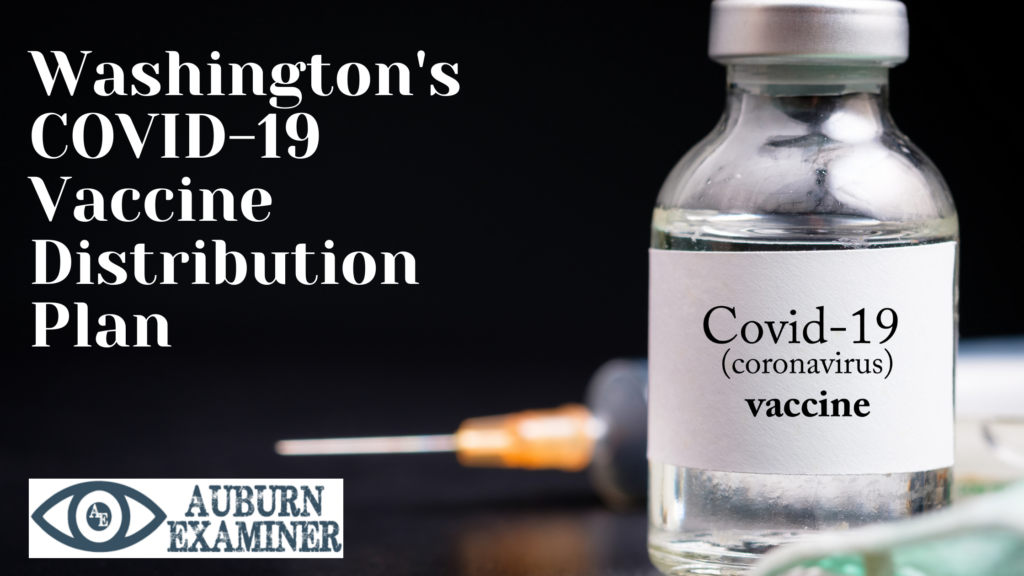 Washington's COVID-19 Vaccine Distribution Plan

Covid-19
(coronavirus)
vaccine

AE
AUBURN
EXAMINER